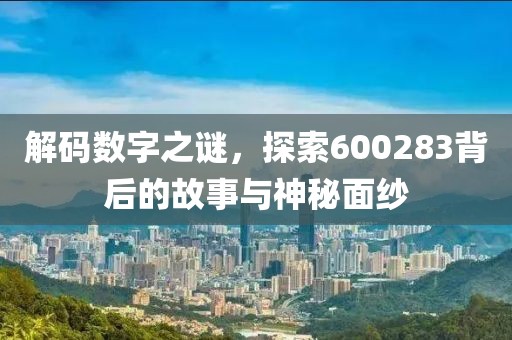 解码数字之谜，探索600283背后的故事与神秘面纱